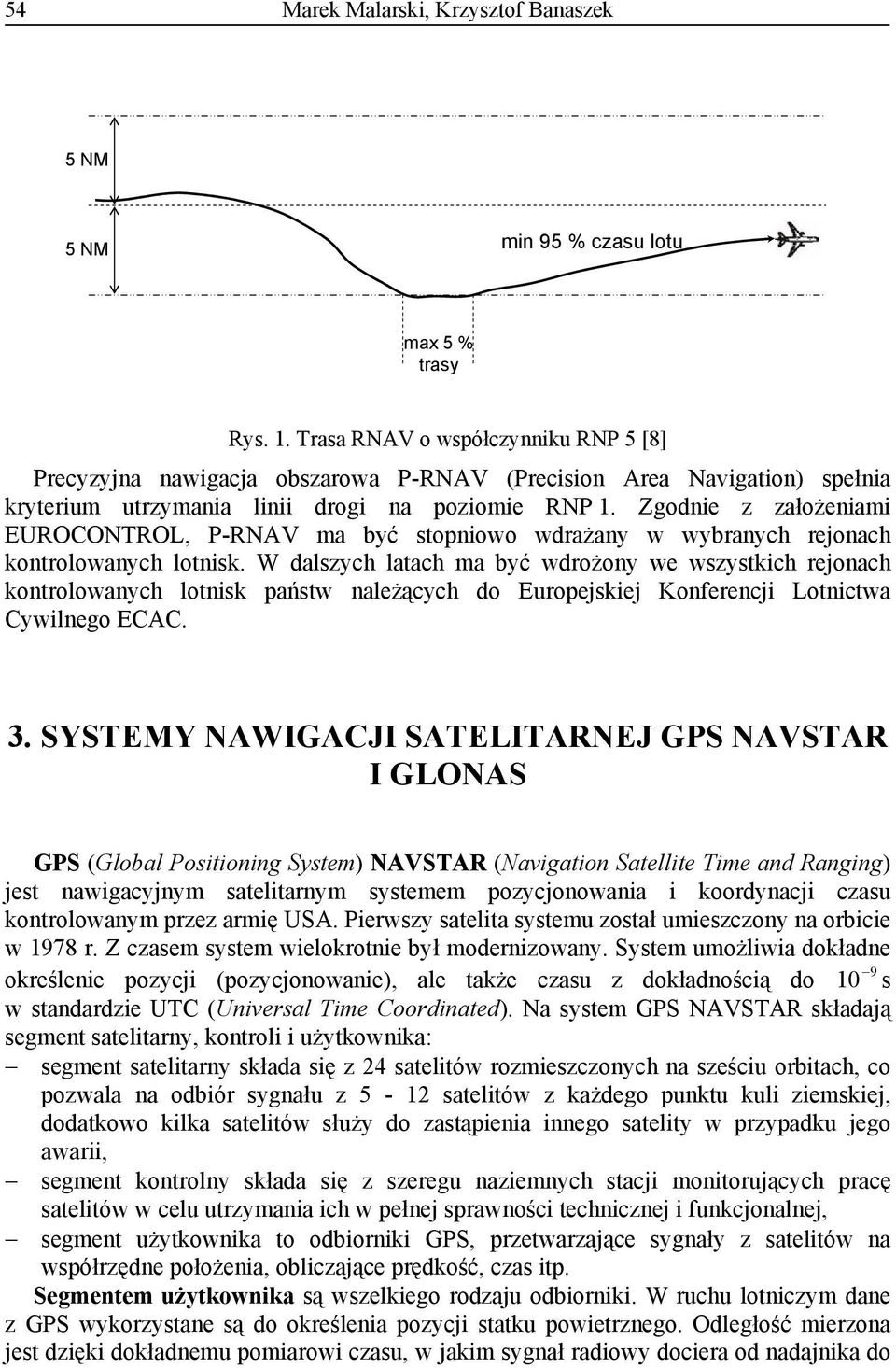 54 Marek Malarski, Krzysztof Banaszek

5 NM

5 NM

min 95 % czasu lotu

max 5 % trasy

Rys. 1. Trasa RNAV o współczynniku RNP 5 [8]

Precyzyjna nawigacja obszarowa P-RNAV (Precision Area Navigation) spełnia kryterium utrzymania linii drogi na poziomie RNP 1. Zgodnie z założeniami EUROCONTROL, P-RNAV ma być stopniowo wdrażany w wybranych rejonach kontrolowanych lotnisk. W dalszych latach ma być wdrożony we wszystkich rejonach kontrolowanych lotnisk państw należących do Europejskiej Konferencji Lotnictwa Cywilnego ECAC.

3. SYSTEMY NAWIGACJI SATELITARNEJ GPS NAVSTAR I GLONAS

GPS (Global Positioning System) NAVSTAR (Navigation Satellite Time and Ranging) jest nawigacyjnym satelitarnym systemem pozycjonowania i koordynacji czasu kontrolowanym przez armię USA. Pierwszy satelita systemu został umieszczony na orbicie w 1978 r. Z czasem system wielokrotnie był modernizowany. System umożliwia dokładne określenie pozycji (pozycjonowanie), ale także czasu z dokładnością do $10^{-9}$ s w standardzie UTC (Universal Time Coordinated). Na system GPS NAVSTAR składają segment satelitarny, kontroli i użytkownika:
− segment satelitarny składa się z 24 satelitów rozmieszczonych na sześciu orbitach, co pozwala na odbiór sygnału z 5 - 12 satelitów z każdego punktu kuli ziemskiej, dodatkowo kilka satelitów służy do zastąpienia innego satelity w przypadku jego awarii,
− segment kontrolny składa się z szeregu naziemnych stacji monitorujących pracę satelitów w celu utrzymania ich w pełnej sprawności technicznej i funkcjonalnej,
− segment użytkownika to odbiorniki GPS, przetwarzające sygnały z satelitów na współrzędne położenia, obliczające prędkość, czas itp.

Segmentem użytkownika są wszelkiego rodzaju odbiorniki. W ruchu lotniczym dane z GPS wykorzystane są do określenia pozycji statku powietrznego. Odległość mierzona jest dzięki dokładnemu pomiarowi czasu, w jakim sygnał radiowy dociera od nadajnika do